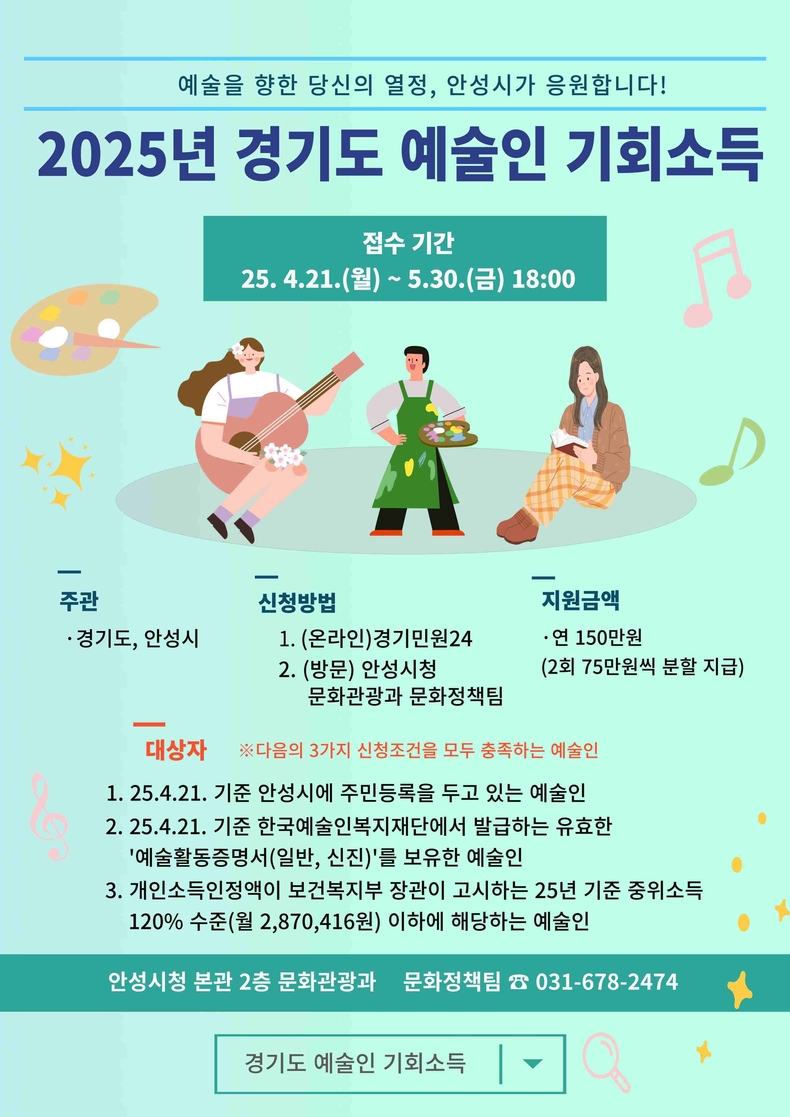 예술을 향한 당신의 열정, 안성시가 응원합니다!

2025년 경기도 예술인 기회소득

접수 기간
25. 4.21.(월) ~ 5.30.(금) 18:00

주관
· 경기도, 안성시

신청방법
1. (온라인)경기민원24
2. (방문) 안성시청 문화관광과 문화정책팀

지원금액
· 연 150만원
(2회 75만원씩 분할 지급)

대상자 ※다음의 3가지 신청조건을 모두 충족하는 예술인

1. 25.4.21. 기준 안성시에 주민등록을 두고 있는 예술인
2. 25.4.21. 기준 한국예술인복지재단에서 발급하는 유효한 '예술활동증명서(일반, 신진)'를 보유한 예술인
3. 개인소득인정액이 보건복지부 장관이 고시하는 25년 기준 중위소득 120% 수준(월 2,870,416원) 이하에 해당하는 예술인

안성시청 본관 2층 문화관광과 문화정책팀 ☎ 031-678-2474

경기도 예술인 기회소득